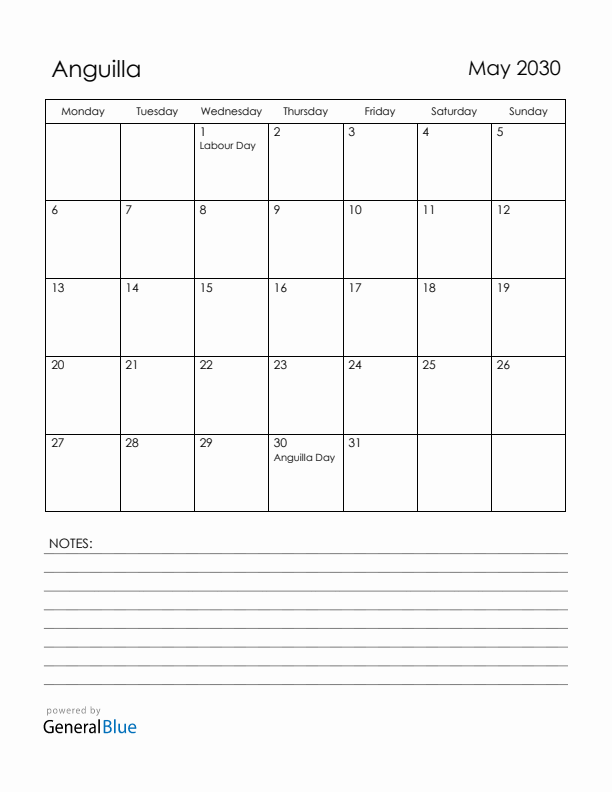 Anguilla

May 2030

| Monday | Tuesday | Wednesday | Thursday | Friday | Saturday | Sunday |
|---|---|---|---|---|---|---|
| | | 1 Labour Day | 2 | 3 | 4 | 5 |
| 6 | 7 | 8 | 9 | 10 | 11 | 12 |
| 13 | 14 | 15 | 16 | 17 | 18 | 19 |
| 20 | 21 | 22 | 23 | 24 | 25 | 26 |
| 27 | 28 | 29 | 30 Anguilla Day | 31 | | |

NOTES:

powered by
GeneralBlue